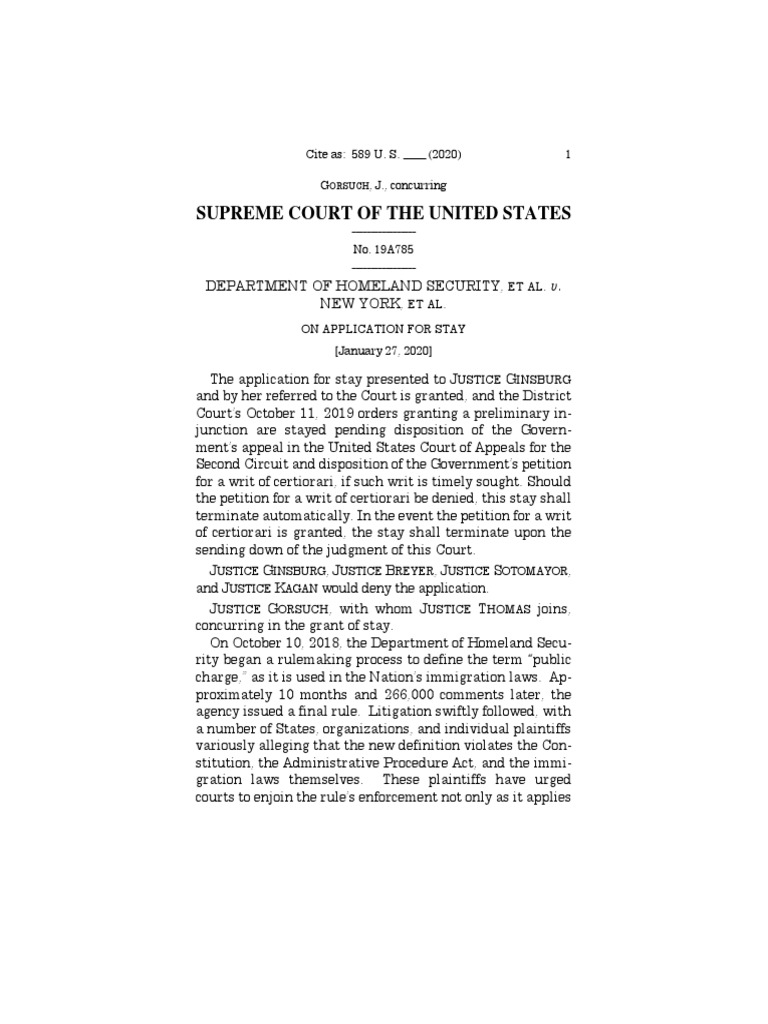 Cite as: 589 U. S. ____ (2020) 1

GORSUCH, J., concurring

SUPREME COURT OF THE UNITED STATES

No. 19A785

DEPARTMENT OF HOMELAND SECURITY, ET AL. v. NEW YORK, ET AL.

ON APPLICATION FOR STAY

[January 27, 2020]

The application for stay presented to JUSTICE GINSBURG and by her referred to the Court is granted, and the District Court's October 11, 2019 orders granting a preliminary injunction are stayed pending disposition of the Government's appeal in the United States Court of Appeals for the Second Circuit and disposition of the Government's petition for a writ of certiorari, if such writ is timely sought. Should the petition for a writ of certiorari be denied, this stay shall terminate automatically. In the event the petition for a writ of certiorari is granted, the stay shall terminate upon the sending down of the judgment of this Court.

JUSTICE GINSBURG, JUSTICE BREYER, JUSTICE SOTOMAYOR, and JUSTICE KAGAN would deny the application.

JUSTICE GORSUCH, with whom JUSTICE THOMAS joins, concurring in the grant of stay.

On October 10, 2018, the Department of Homeland Security began a rulemaking process to define the term "public charge," as it is used in the Nation's immigration laws. Approximately 10 months and 266,000 comments later, the agency issued a final rule. Litigation swiftly followed, with a number of States, organizations, and individual plaintiffs variously alleging that the new definition violates the Constitution, the Administrative Procedure Act, and the immigration laws themselves. These plaintiffs have urged courts to enjoin the rule's enforcement not only as it applies